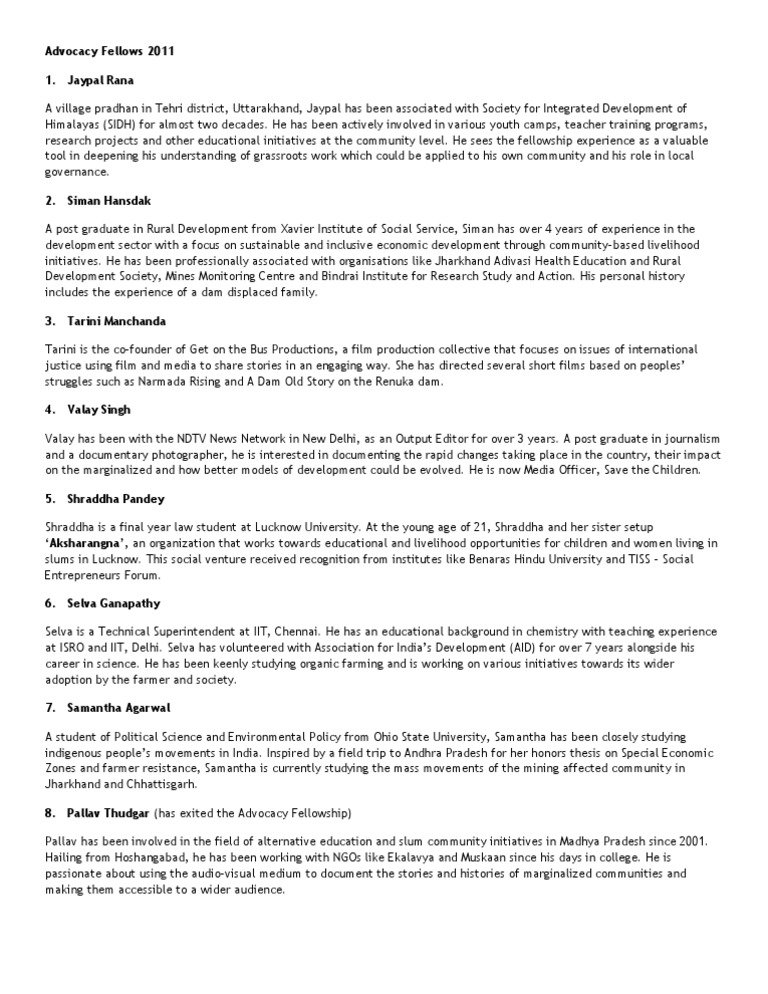 Advocacy Fellows 2011

1. Jaypal Rana

A village pradhan in Tehri district, Uttarakhand, Jaypal has been associated with Society for Integrated Development of Himalayas (SIDH) for almost two decades. He has been actively involved in various youth camps, teacher training programs, research projects and other educational initiatives at the community level. He sees the fellowship experience as a valuable tool in deepening his understanding of grassroots work which could be applied to his own community and his role in local governance.

2. Siman Hansdak

A post graduate in Rural Development from Xavier Institute of Social Service, Siman has over 4 years of experience in the development sector with a focus on sustainable and inclusive economic development through community-based livelihood initiatives. He has been professionally associated with organisations like Jharkhand Adivasi Health Education and Rural Development Society, Mines Monitoring Centre and Bindrai Institute for Research Study and Action. His personal history includes the experience of a dam displaced family.

3. Tarini Manchanda

Tarini is the co-founder of Get on the Bus Productions, a film production collective that focuses on issues of international justice using film and media to share stories in an engaging way. She has directed several short films based on peoples' struggles such as Narmada Rising and A Dam Old Story on the Renuka dam.

4. Valay Singh

Valay has been with the NDTV News Network in New Delhi, as an Output Editor for over 3 years. A post graduate in journalism and a documentary photographer, he is interested in documenting the rapid changes taking place in the country, their impact on the marginalized and how better models of development could be evolved. He is now Media Officer, Save the Children.

5. Shraddha Pandey

Shraddha is a final year law student at Lucknow University. At the young age of 21, Shraddha and her sister setup 'Aksharangna', an organization that works towards educational and livelihood opportunities for children and women living in slums in Lucknow. This social venture received recognition from institutes like Benaras Hindu University and TISS - Social Entrepreneurs Forum.

6. Selva Ganapathy

Selva is a Technical Superintendent at IIT, Chennai. He has an educational background in chemistry with teaching experience at ISRO and IIT, Delhi. Selva has volunteered with Association for India's Development (AID) for over 7 years alongside his career in science. He has been keenly studying organic farming and is working on various initiatives towards its wider adoption by the farmer and society.

7. Samantha Agarwal

A student of Political Science and Environmental Policy from Ohio State University, Samantha has been closely studying indigenous people's movements in India. Inspired by a field trip to Andhra Pradesh for her honors thesis on Special Economic Zones and farmer resistance, Samantha is currently studying the mass movements of the mining affected community in Jharkhand and Chhattisgarh.

8. Pallav Thudgar (has exited the Advocacy Fellowship)

Pallav has been involved in the field of alternative education and slum community initiatives in Madhya Pradesh since 2001. Hailing from Hoshangabad, he has been working with NGOs like Ekalavya and Muskaan since his days in college. He is passionate about using the audio-visual medium to document the stories and histories of marginalized communities and making them accessible to a wider audience.